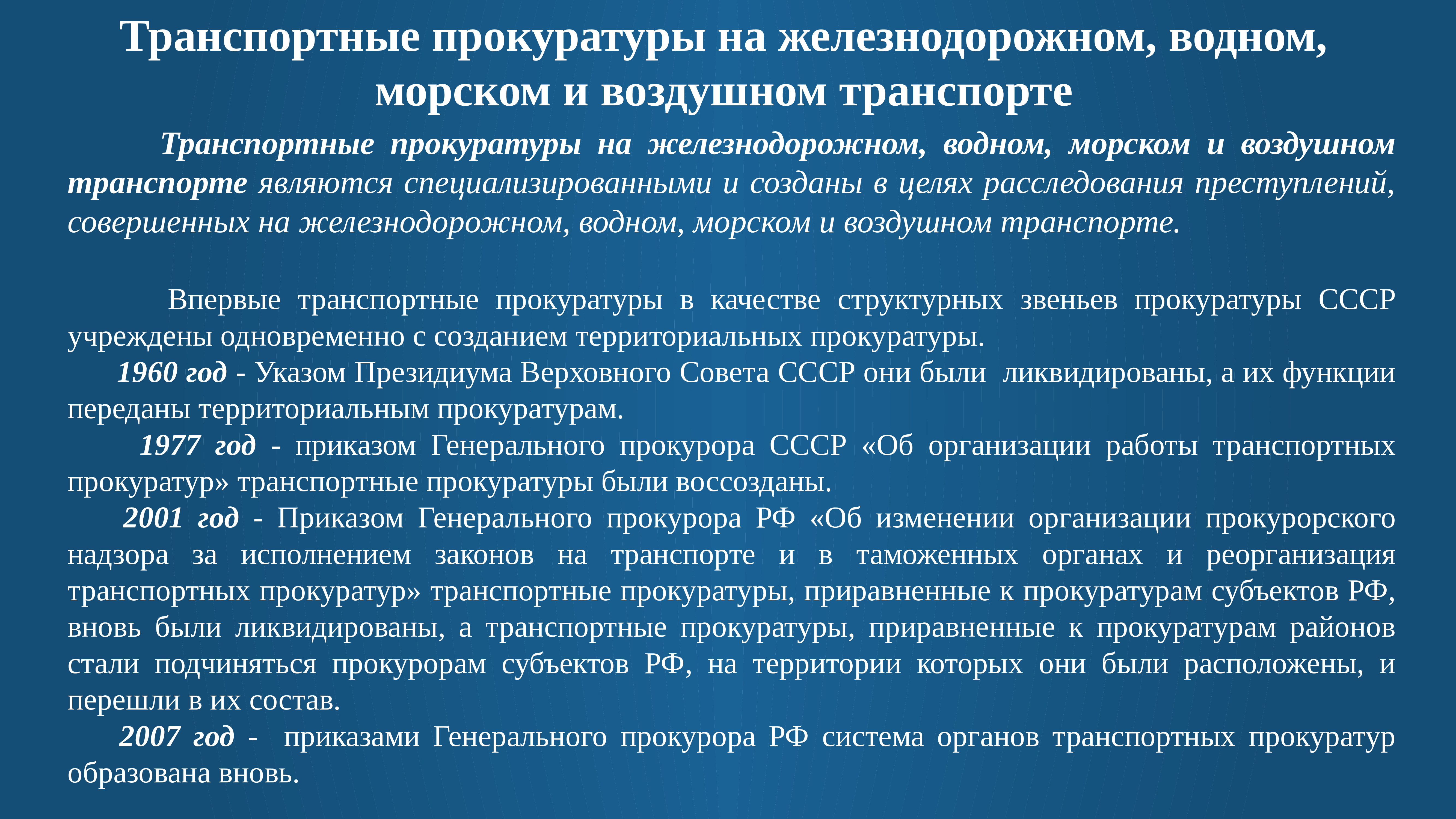 Транспортные прокуратуры на железнодорожном, водном, морском и воздушном транспорте

Транспортные прокуратуры на железнодорожном, водном, морском и воздушном транспорте являются специализированными и созданы в целях расследования преступлений, совершенных на железнодорожном, водном, морском и воздушном транспорте.

Впервые транспортные прокуратуры в качестве структурных звеньев прокуратуры СССР учреждены одновременно с созданием территориальных прокуратуры.
1960 год - Указом Президиума Верховного Совета СССР они были ликвидированы, а их функции переданы территориальным прокуратурам.
1977 год - приказом Генерального прокурора СССР «Об организации работы транспортных прокуратур» транспортные прокуратуры были воссозданы.
2001 год - Приказом Генерального прокурора РФ «Об изменении организации прокурорского надзора за исполнением законов на транспорте и в таможенных органах и реорганизация транспортных прокуратур» транспортные прокуратуры, приравненные к прокуратурам субъектов РФ, вновь были ликвидированы, а транспортные прокуратуры, приравненные к прокуратурам районов стали подчиняться прокурорам субъектов РФ, на территории которых они были расположены, и перешли в их состав.
2007 год - приказами Генерального прокурора РФ система органов транспортных прокуратур образована вновь.